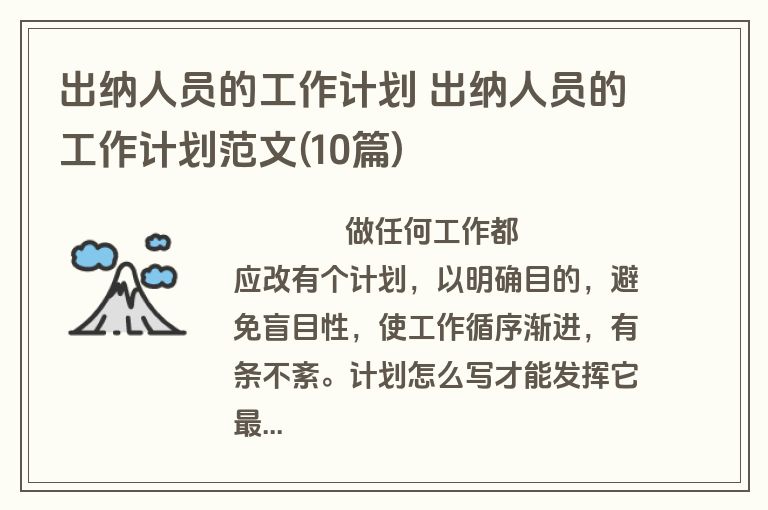 出纳人员的工作计划 出纳人员的工作计划范文(10篇)

做任何工作都应改有个计划，以明确目的，避免盲目性，使工作循序渐进，有条不紊。计划怎么写才能发挥它最...